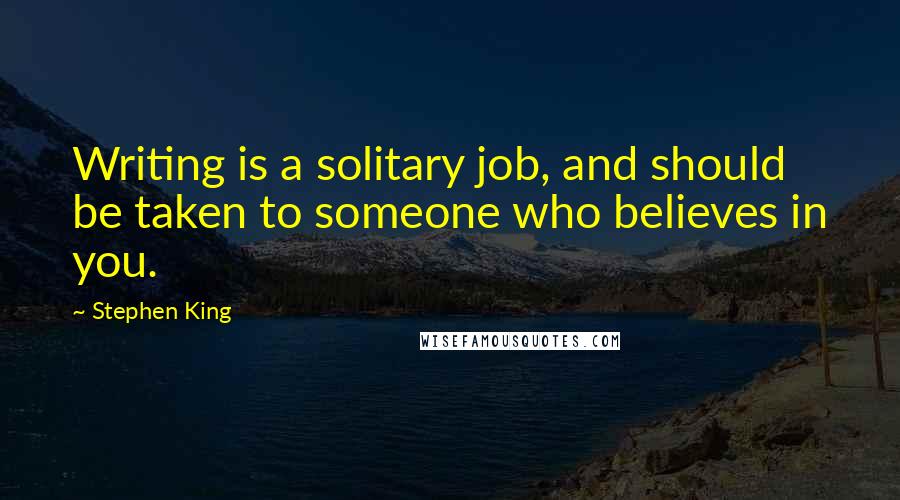 Writing is a solitary job, and should be taken to someone who believes in you.

~ Stephen King

WISEFAMOUSQUOTES.COM